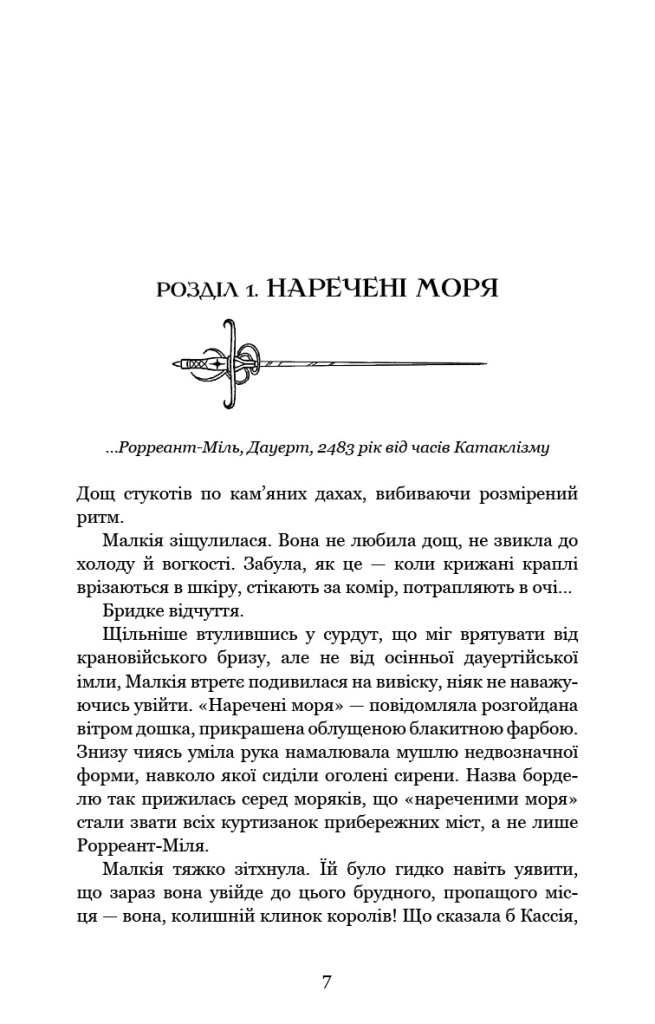 РОЗДІЛ 1. НАРЕЧЕНІ МОРЯ

...Рорреант-Міль, Дауерт, 2483 рік від часів Катаклізму

Дощ стукотів по кам'яних дахах, вибиваючи розмірений ритм.

Малкія зіщулилася. Вона не любила дощ, не звикла до холоду й вогкості. Забула, як це — коли крижані краплі врізаються в шкіру, стікають за комір, потрапляють в очі...

Бридке відчуття.

Щільніше втулившись у сурдут, що міг врятувати від крановійського бризу, але не від осінньої дауертійської імли, Малкія втретє подивилася на вивіску, ніяк не наважуючись увійти. «Наречені моря» — повідомляла розгойдана вітром дошка, прикрашена облущеною блакитною фарбою. Знизу чиясь уміла рука намалювала мушлю недвозначної форми, навколо якої сиділи оголені сирени. Назва борделю так прижилась серед моряків, що «нареченими моря» стали звати всіх куртизанок прибережних міст, а не лише Рорреант-Міля.

Малкія тяжко зітхнула. Їй було гидко навіть уявити, що зараз вона увійде до цього брудного, пропащого місця — вона, колишній клинок королів! Що сказала б Кассія,

7